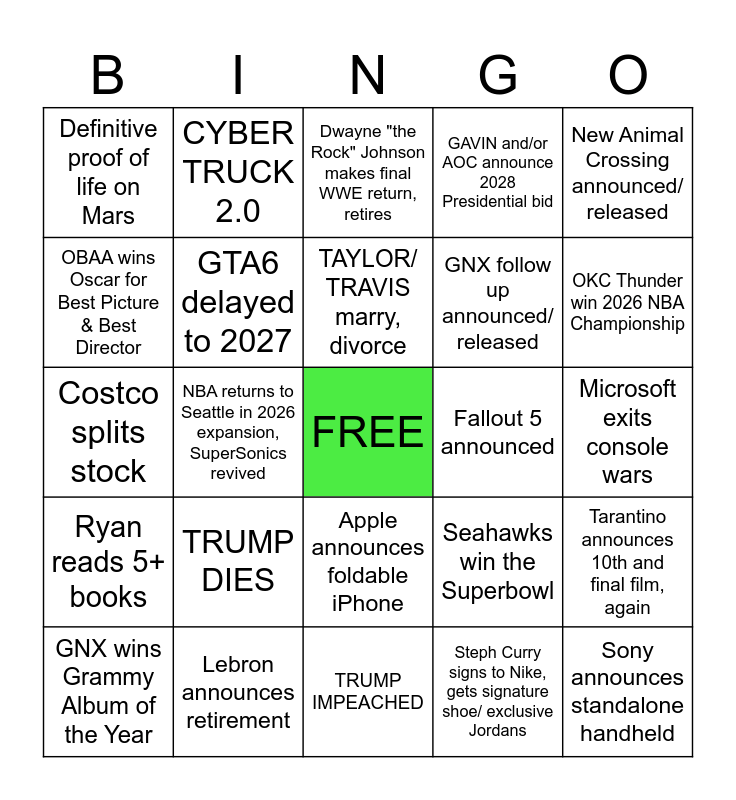 | B | I | N | G | O |
|---|---|---|---|---|
| Definitive proof of life on Mars | CYBER TRUCK 2.0 | Dwayne "the Rock" Johnson makes final WWE return, retires | GAVIN and/or AOC announce 2028 Presidential bid | New Animal Crossing announced/ released |
| OBAA wins Oscar for Best Picture & Best Director | GTA6 delayed to 2027 | TAYLOR/ TRAVIS marry, divorce | GNX follow up announced/ released | OKC Thunder win 2026 NBA Championship |
| Costco splits stock | NBA returns to Seattle in 2026 expansion, SuperSonics revived | FREE | Fallout 5 announced | Microsoft exits console wars |
| Ryan reads 5+ books | TRUMP DIES | Apple announces foldable iPhone | Seahawks win the Superbowl | Tarantino announces 10th and final film, again |
| GNX wins Grammy Album of the Year | Lebron announces retirement | TRUMP IMPEACHED | Steph Curry signs to Nike, gets signature shoe/ exclusive Jordans | Sony announces standalone handheld |